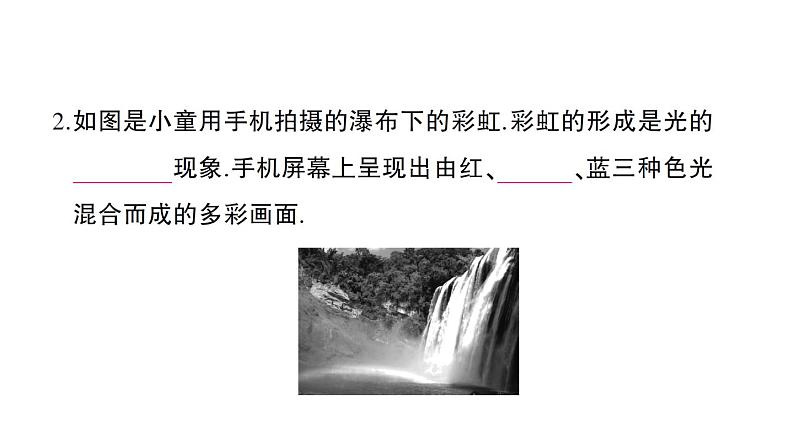 2.如图是小童用手机拍摄的瀑布下的彩虹.彩虹的形成是光的________现象.手机屏幕上呈现出由红、______、蓝三种色光混合而成的多彩画面.